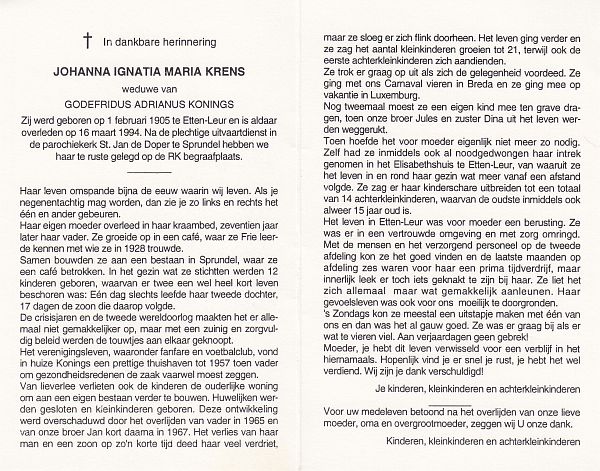 † In dankbare herinnering

JOHANNA IGNATIA MARIA KRENS

weduwe van

GODEFRIDUS ADRIANUS KONINGS

Zij werd geboren op 1 februari 1905 te Etten-Leur en is aldaar overleden op 16 maart 1994. Na de plechtige uitvaartdienst in de parochiekerk St. Jan de Doper te Sprundel hebben we haar te ruste gelegd op de RK begraafplaats.

Haar leven omspande bijna de eeuw waarin wij leven. Als je negenentachtig mag worden, dan zie je zo links en rechts het één en ander gebeuren.
Haar eigen moeder overleed in haar kraambed, zeventien jaar later haar vader. Ze groeide op in een café, waar ze Frie leerde kennen met wie ze in 1928 trouwde.
Samen bouwden ze aan een bestaan in Sprundel, waar ze een café betrokken. In het gezin wat ze stichtten werden 12 kinderen geboren, waarvan er twee een wel heel kort leven beschoren was: Eén dag slechts leefde haar tweede dochter, 17 dagen de zoon die daarop volgde.
De crisisjaren en de tweede wereldoorlog maakten het er allemaal niet gemakkelijker op, maar met een zuinig en zorgvuldig beleid werden de touwtjes aan elkaar geknoopt.
Het verenigingsleven, waaronder fanfare en voetbalclub, vond in huize Konings een prettige thuishaven tot 1957 toen vader om gezondheidsredenen de zaak vaarwel moest zeggen.
Van lieverlee verlieten ook de kinderen de ouderlijke woning om aan een eigen bestaan verder te bouwen. Huwelijken werden gesloten en kleinkinderen geboren. Deze ontwikkeling werd overschaduwd door het overlijden van vader in 1965 en van onze broer Jan kort daarna in 1967. Het verlies van haar man en een zoon op zo'n korte tijd deed haar veel verdriet, maar ze sloeg er zich flink doorheen. Het leven ging verder en ze zag het aantal kleinkinderen groeien tot 21, terwijl ook de eerste achterkleinkinderen zich aandienden.
Ze trok er graag op uit als zich de gelegenheid voordeed. Ze ging met ons Carnaval vieren in Breda en ze ging mee op vakantie in Luxemburg.
Nog tweemaal moest ze een eigen kind mee ten grave dragen, toen onze broer Jules en zuster Dina uit het leven werden weggerukt.
Toen hoefde het voor moeder eigenlijk niet meer zo nodig. Zelf had ze inmiddels ook al noodgedwongen haar intrek genomen in het Elisabethshuis te Etten-Leur, van waaruit ze het leven in en rond haar gezin wat meer vanaf een afstand volgde. Ze zag er haar kinderschare uitbreiden tot een totaal van 14 achterkleinkinderen, waarvan de oudste inmiddels ook alweer 15 jaar oud is.
Het leven in Etten-Leur was voor moeder een berusting. Ze was er in een vertrouwde omgeving en met zorg omringd. Met de mensen en het verzorgend personeel op de tweede afdeling kon ze het goed vinden en de laatste maanden op afdeling zes waren voor haar een prima tijdverdrijf, maar innerlijk leek er toch iets geknakt te zijn bij haar. Ze liet het zich allemaal maar wat gemakkelijk aanleunen. Haar gevoelsleven was ook voor ons moeilijk te doorgronden.
's Zondags kon ze meestal een uitstapje maken met één van ons en dan was het al gauw goed. Ze was er graag bij als er wat te vieren viel. Aan verjaardagen geen gebrek!
Moeder, je hebt dit leven verwisseld voor een verblijf in het hiernamaals. Hopenlijk vind je er snel je rust, je hebt het wel verdiend. Wij zijn je dank verschuldigd!

Je kinderen, kleinkinderen en achterkleinkinderen

Voor uw medeleven betoond na het overlijden van onze lieve moeder, oma en overgrootmoeder, zeggen wij U onze dank.

Kinderen, kleinkinderen en achterkleinkinderen